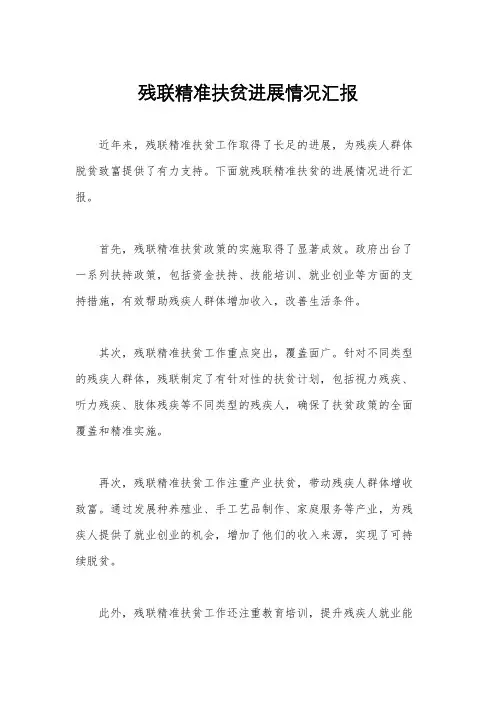 残联精准扶贫进展情况汇报

近年来，残联精准扶贫工作取得了长足的进展，为残疾人群体脱贫致富提供了有力支持。下面就残联精准扶贫的进展情况进行汇报。

首先，残联精准扶贫政策的实施取得了显著成效。政府出台了一系列扶持政策，包括资金扶持、技能培训、就业创业等方面的支持措施，有效帮助残疾人群体增加收入，改善生活条件。

其次，残联精准扶贫工作重点突出，覆盖面广。针对不同类型的残疾人群体，残联制定了有针对性的扶贫计划，包括视力残疾、听力残疾、肢体残疾等不同类型的残疾人，确保了扶贫政策的全面覆盖和精准实施。

再次，残联精准扶贫工作注重产业扶贫，带动残疾人群体增收致富。通过发展种养殖业、手工艺品制作、家庭服务等产业，为残疾人提供了就业创业的机会，增加了他们的收入来源，实现了可持续脱贫。

此外，残联精准扶贫工作还注重教育培训，提升残疾人就业能